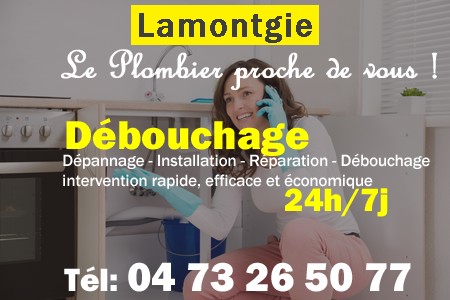 Lamontgie

Le Plombier proche de vous !

Débouchage

Dépannage - Installation - Réparation - Débouchage
intervention rapide, efficace et économique

24h/7j

Tél: 04 73 26 50 77